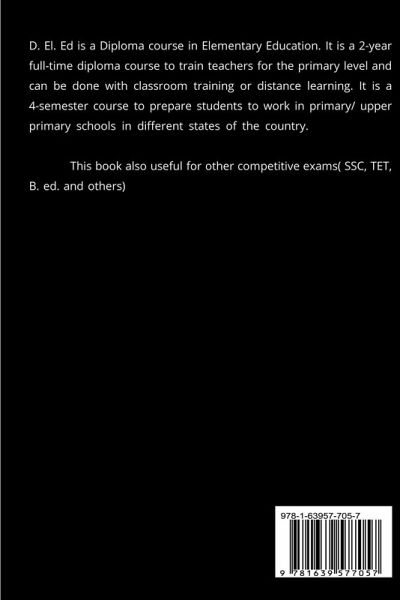 D. El. Ed is a Diploma course in Elementary Education. It is a 2-year full-time diploma course to train teachers for the primary level and can be done with classroom training or distance learning. It is a 4-semester course to prepare students to work in primary/ upper primary schools in different states of the country.

This book also useful for other competitive exams( SSC, TET, B. ed. and others)

978-1-63957-705-7

9 781639 577057